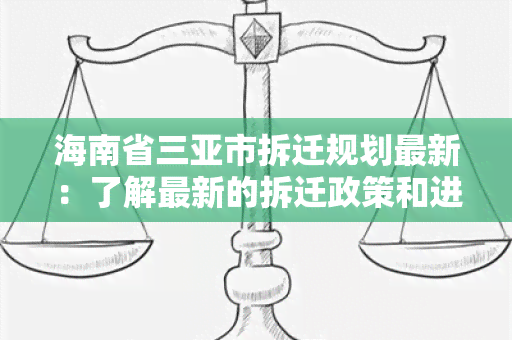 海南省三亚市拆迁规划最新：了解最新的拆迁政策和进